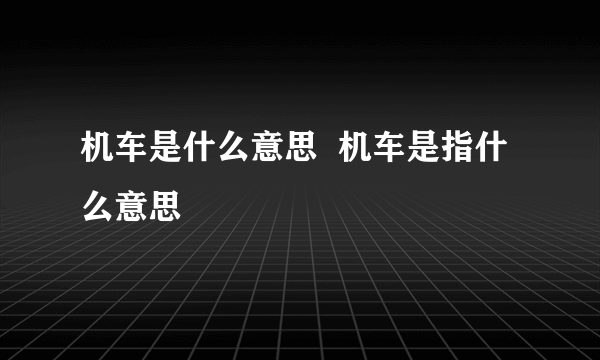 机车是什么意思 机车是指什么意思